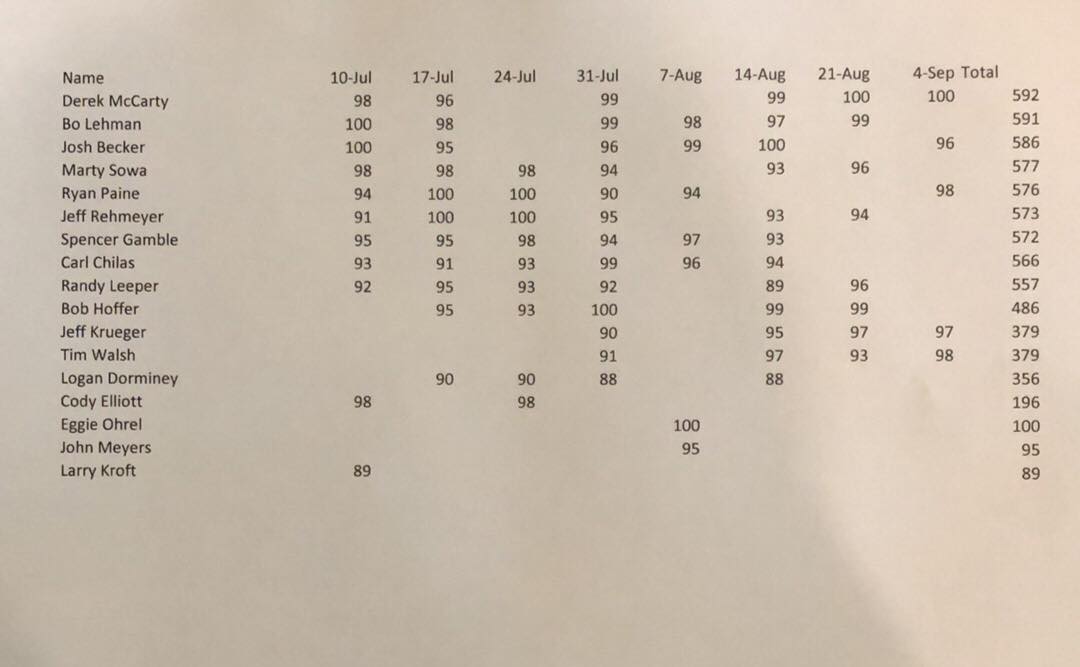 | Name | 10-Jul | 17-Jul | 24-Jul | 31-Jul | 7-Aug | 14-Aug | 21-Aug | 4-Sep | Total |
|---|---|---|---|---|---|---|---|---|---|
| Derek McCarty | 98 | 96 | | 99 | | 99 | 100 | 100 | 592 |
| Bo Lehman | 100 | 98 | | 99 | 98 | 97 | 99 | | 591 |
| Josh Becker | 100 | 95 | | 96 | 99 | 100 | | 96 | 586 |
| Marty Sowa | 98 | 98 | 98 | 94 | | 93 | 96 | | 577 |
| Ryan Paine | 94 | 100 | 100 | 90 | 94 | | | 98 | 576 |
| Jeff Rehmeyer | 91 | 100 | 100 | 95 | | 93 | 94 | | 573 |
| Spencer Gamble | 95 | 95 | 98 | 94 | 97 | 93 | | | 572 |
| Carl Chilas | 93 | 91 | 93 | 99 | 96 | 94 | | | 566 |
| Randy Leeper | 92 | 95 | 93 | 92 | | 89 | 96 | | 557 |
| Bob Hoffer | | 95 | 93 | 100 | | 99 | 99 | | 486 |
| Jeff Krueger | | | | 90 | | 95 | 97 | 97 | 379 |
| Tim Walsh | | | | 91 | | 97 | 93 | 98 | 379 |
| Logan Dorminey | | 90 | 90 | 88 | | 88 | | | 356 |
| Cody Elliott | 98 | | 98 | | | | | | 196 |
| Eggie Ohrel | | | | | 100 | | | | 100 |
| John Meyers | | | | | 95 | | | | 95 |
| Larry Kroft | 89 | | | | | | | | 89 |